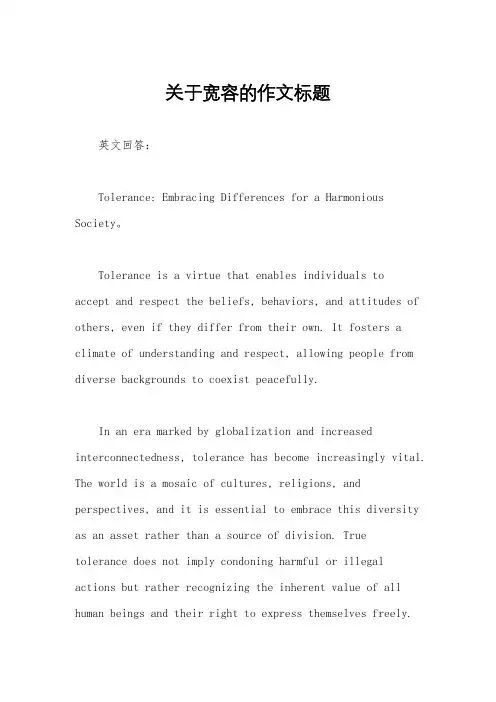 关于宽容的作文标题

英文回答：

Tolerance: Embracing Differences for a Harmonious Society。

Tolerance is a virtue that enables individuals to accept and respect the beliefs, behaviors, and attitudes of others, even if they differ from their own. It fosters a climate of understanding and respect, allowing people from diverse backgrounds to coexist peacefully.

In an era marked by globalization and increased interconnectedness, tolerance has become increasingly vital. The world is a mosaic of cultures, religions, and perspectives, and it is essential to embrace this diversity as an asset rather than a source of division. True tolerance does not imply condoning harmful or illegal actions but rather recognizing the inherent value of all human beings and their right to express themselves freely.